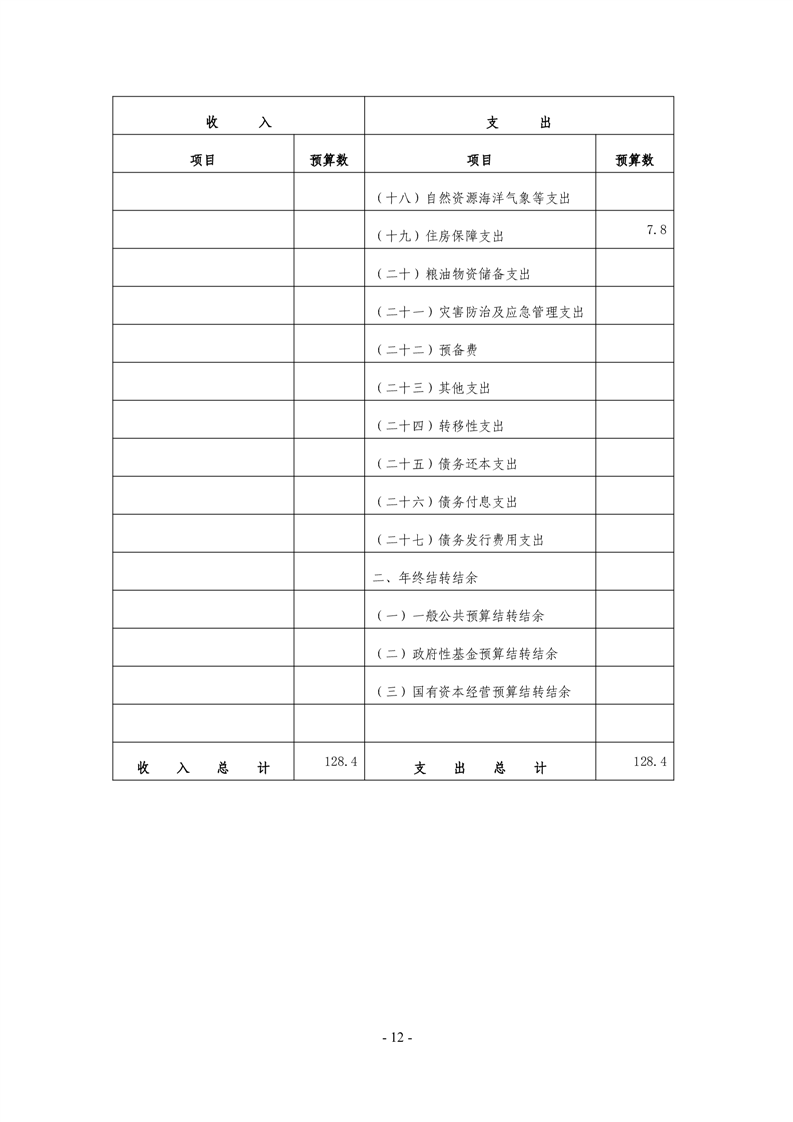 | 收　　入 | | 支　　出 | |
|---|---|---|---|
| 项目 | 预算数 | 项目 | 预算数 |
| | | （十八）自然资源海洋气象等支出 | |
| | | （十九）住房保障支出 | 7.8 |
| | | （二十）粮油物资储备支出 | |
| | | （二十一）灾害防治及应急管理支出 | |
| | | （二十二）预备费 | |
| | | （二十三）其他支出 | |
| | | （二十四）转移性支出 | |
| | | （二十五）债务还本支出 | |
| | | （二十六）债务付息支出 | |
| | | （二十七）债务发行费用支出 | |
| | | 二、年终结转结余 | |
| | | （一）一般公共预算结转结余 | |
| | | （二）政府性基金预算结转结余 | |
| | | （三）国有资本经营预算结转结余 | |
| | | | |
| 收　入　总　计 | 128.4 | 支　出　总　计 | 128.4 |

- 12 -